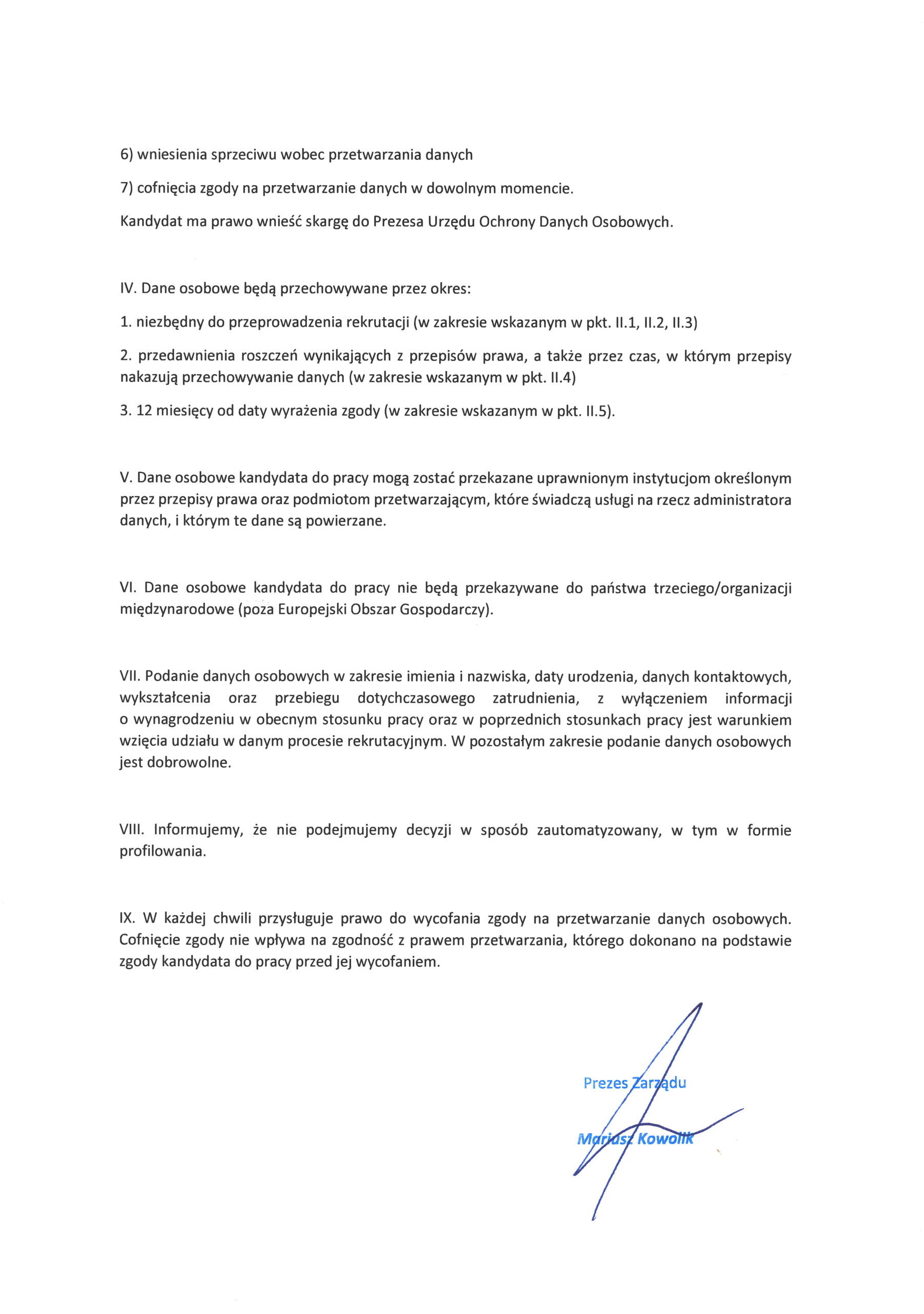 6) wniesienia sprzeciwu wobec przetwarzania danych

7) cofnięcia zgody na przetwarzanie danych w dowolnym momencie.

Kandydat ma prawo wnieść skargę do Prezesa Urzędu Ochrony Danych Osobowych.

IV. Dane osobowe będą przechowywane przez okres:

1. niezbędny do przeprowadzenia rekrutacji (w zakresie wskazanym w pkt. II.1, II.2, II.3)

2. przedawnienia roszczeń wynikających z przepisów prawa, a także przez czas, w którym przepisy nakazują przechowywanie danych (w zakresie wskazanym w pkt. II.4)

3. 12 miesięcy od daty wyrażenia zgody (w zakresie wskazanym w pkt. II.5).

V. Dane osobowe kandydata do pracy mogą zostać przekazane uprawnionym instytucjom określonym przez przepisy prawa oraz podmiotom przetwarzającym, które świadczą usługi na rzecz administratora danych, i którym te dane są powierzane.

VI. Dane osobowe kandydata do pracy nie będą przekazywane do państwa trzeciego/organizacji międzynarodowe (poza Europejski Obszar Gospodarczy).

VII. Podanie danych osobowych w zakresie imienia i nazwiska, daty urodzenia, danych kontaktowych, wykształcenia oraz przebiegu dotychczasowego zatrudnienia, z wyłączeniem informacji o wynagrodzeniu w obecnym stosunku pracy oraz w poprzednich stosunkach pracy jest warunkiem wzięcia udziału w danym procesie rekrutacyjnym. W pozostałym zakresie podanie danych osobowych jest dobrowolne.

VIII. Informujemy, że nie podejmujemy decyzji w sposób zautomatyzowany, w tym w formie profilowania.

IX. W każdej chwili przysługuje prawo do wycofania zgody na przetwarzanie danych osobowych. Cofnięcie zgody nie wpływa na zgodność z prawem przetwarzania, którego dokonano na podstawie zgody kandydata do pracy przed jej wycofaniem.

Prezes Zarządu

Mariusz Kowolik